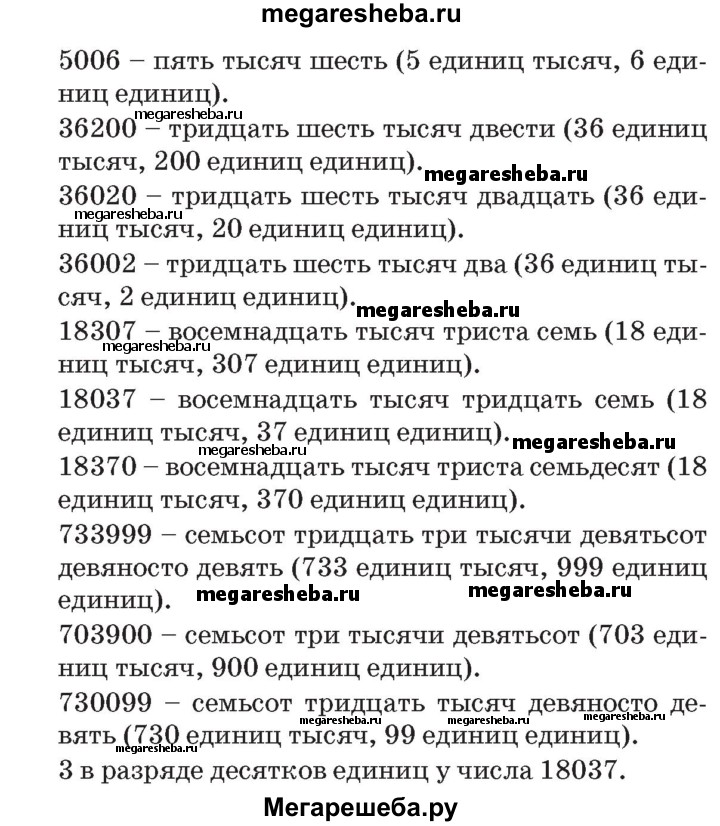 megaresheba.ru

5006 – пять тысяч шесть (5 единиц тысяч, 6 единиц единиц).

megaresheba.ru

36200 – тридцать шесть тысяч двести (36 единиц тысяч, 200 единиц единиц).

megaresheba.ru

36020 – тридцать шесть тысяч двадцать (36 единиц тысяч, 20 единиц единиц).

megaresheba.ru

36002 – тридцать шесть тысяч два (36 единиц тысяч, 2 единиц единиц).

megaresheba.ru

18307 – восемнадцать тысяч триста семь (18 единиц тысяч, 307 единиц единиц).

megaresheba.ru

18037 – восемнадцать тысяч тридцать семь (18 единиц тысяч, 37 единиц единиц).

megaresheba.ru

megaresheba.ru

18370 – восемнадцать тысяч триста семьдесят (18 единиц тысяч, 370 единиц единиц).

733999 – семьсот тридцать три тысячи девятьсот девяносто девять (733 единиц тысяч, 999 единиц единиц).

megaresheba.ru megaresheba.ru

703900 – семьсот три тысячи девятьсот (703 единиц тысяч, 900 единиц единиц).

730099 – семьсот тридцать тысяч девяносто девять (730 единиц тысяч, 99 единиц единиц).

megaresheba.ru megaresheba.ru megaresheba.ru megaresheba.ru

3 в разряде десятков единиц у числа 18037.

Мегарешеба.ру